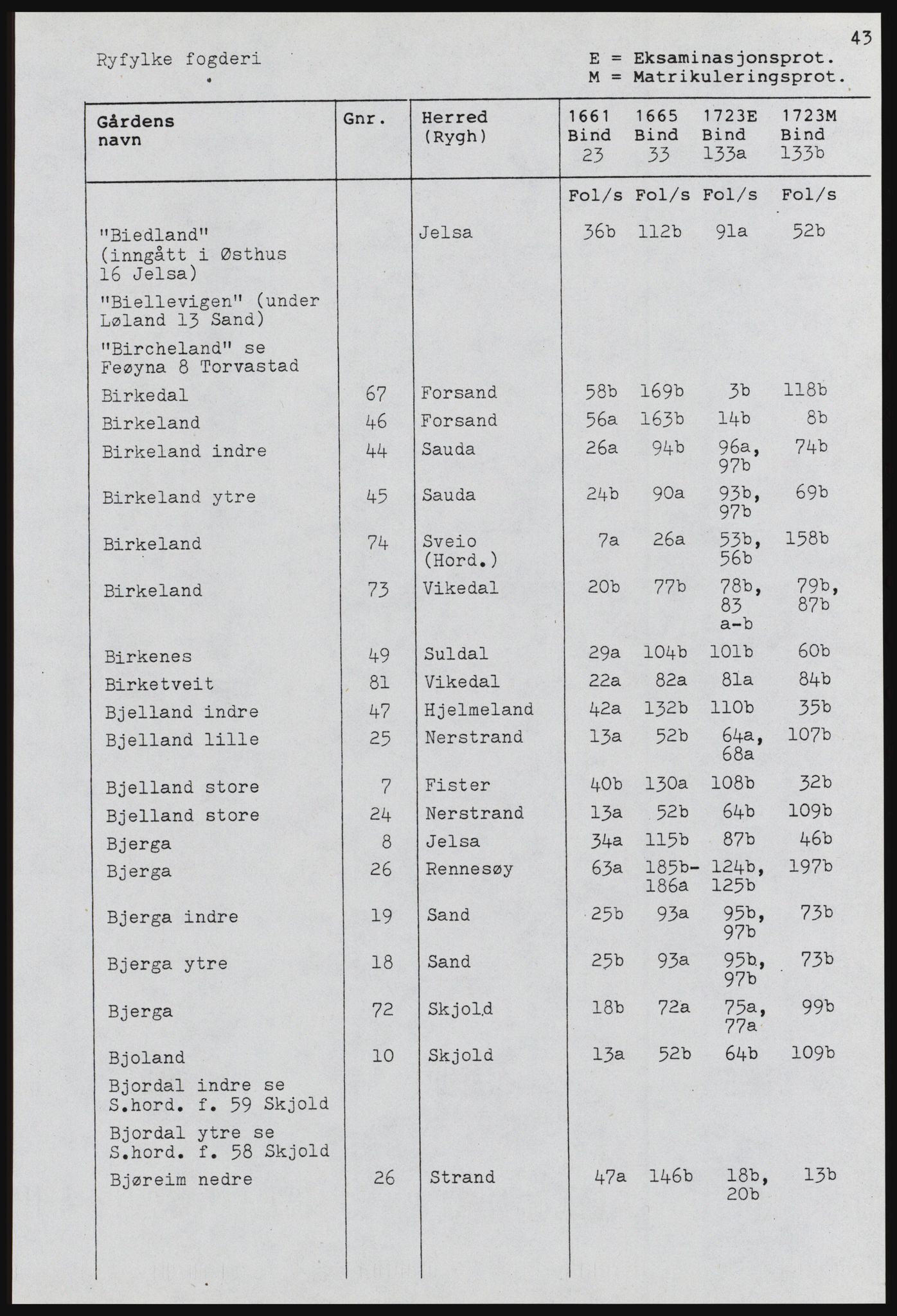 43

Ryfylke fogderi

E = Eksaminasjonsprot.
M = Matrikuleringsprot.

| Gårdens navn | Gnr. | Herred (Rygh) | 1661 Bind 23 | 1665 Bind 33 | 1723E Bind 133a | 1723M Bind 133b |
|---|---|---|---|---|---|---|
| | | | Fol/s | Fol/s | Fol/s | Fol/s |
| "Biedland" (inngått i Østhus 16 Jelsa) | | Jelsa | 36b | 112b | 91a | 52b |
| "Biellevigen" (under Løland 13 Sand) | | | | | | |
| "Bircheland" se Feøyna 8 Torvastad | | | | | | |
| Birkedal | 67 | Forsand | 58b | 169b | 3b | 118b |
| Birkeland | 46 | Forsand | 56a | 163b | 14b | 8b |
| Birkeland indre | 44 | Sauda | 26a | 94b | 96a, 97b | 74b |
| Birkeland ytre | 45 | Sauda | 24b | 90a | 93b, 97b | 69b |
| Birkeland | 74 | Sveio (Hord.) | 7a | 26a | 53b, 56b | 158b |
| Birkeland | 73 | Vikedal | 20b | 77b | 78b, 83 a-b | 79b, 87b |
| Birkenes | 49 | Suldal | 29a | 104b | 101b | 60b |
| Birketveit | 81 | Vikedal | 22a | 82a | 81a | 84b |
| Bjelland indre | 47 | Hjelmeland | 42a | 132b | 110b | 35b |
| Bjelland lille | 25 | Nerstrand | 13a | 52b | 64a, 68a | 107b |
| Bjelland store | 7 | Fister | 40b | 130a | 108b | 32b |
| Bjelland store | 24 | Nerstrand | 13a | 52b | 64b | 109b |
| Bjerga | 8 | Jelsa | 34a | 115b | 87b | 46b |
| Bjerga | 26 | Rennesøy | 63a | 185b-186a | 124b, 125b | 197b |
| Bjerga indre | 19 | Sand | 25b | 93a | 95b, 97b | 73b |
| Bjerga ytre | 18 | Sand | 25b | 93a | 95b, 97b | 73b |
| Bjerga | 72 | Skjold | 18b | 72a | 75a, 77a | 99b |
| Bjoland | 10 | Skjold | 13a | 52b | 64b | 109b |
| Bjordal indre se S.hord. f. 59 Skjold | | | | | | |
| Bjordal ytre se S.hord. f. 58 Skjold | | | | | | |
| Bjøreim nedre | 26 | Strand | 47a | 146b | 18b, 20b | 13b |